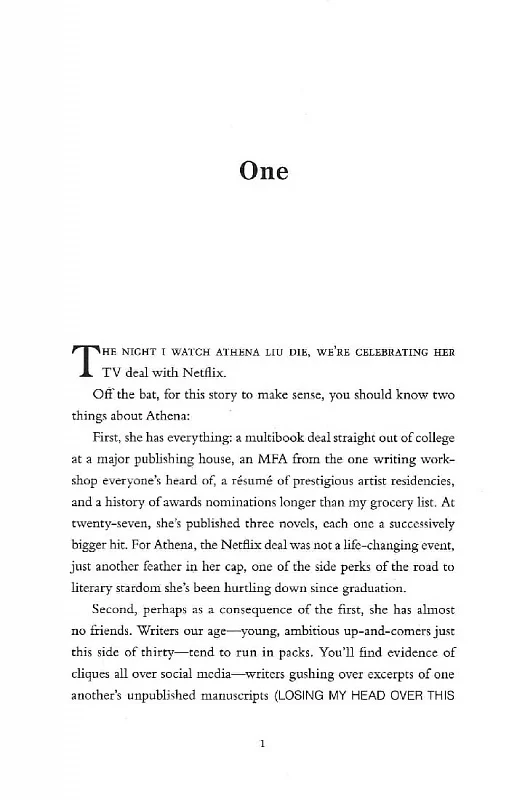 One

THE NIGHT I WATCH ATHENA LIU DIE, WE'RE CELEBRATING HER TV deal with Netflix.

Off the bat, for this story to make sense, you should know two things about Athena:

First, she has everything: a multibook deal straight out of college at a major publishing house, an MFA from the one writing workshop everyone's heard of, a résumé of prestigious artist residencies, and a history of awards nominations longer than my grocery list. At twenty-seven, she's published three novels, each one a successively bigger hit. For Athena, the Netflix deal was not a life-changing event, just another feather in her cap, one of the side perks of the road to literary stardom she's been hurtling down since graduation.

Second, perhaps as a consequence of the first, she has almost no friends. Writers our age—young, ambitious up-and-comers just this side of thirty—tend to run in packs. You'll find evidence of cliques all over social media—writers gushing over excerpts of one another's unpublished manuscripts (LOSING MY HEAD OVER THIS

1